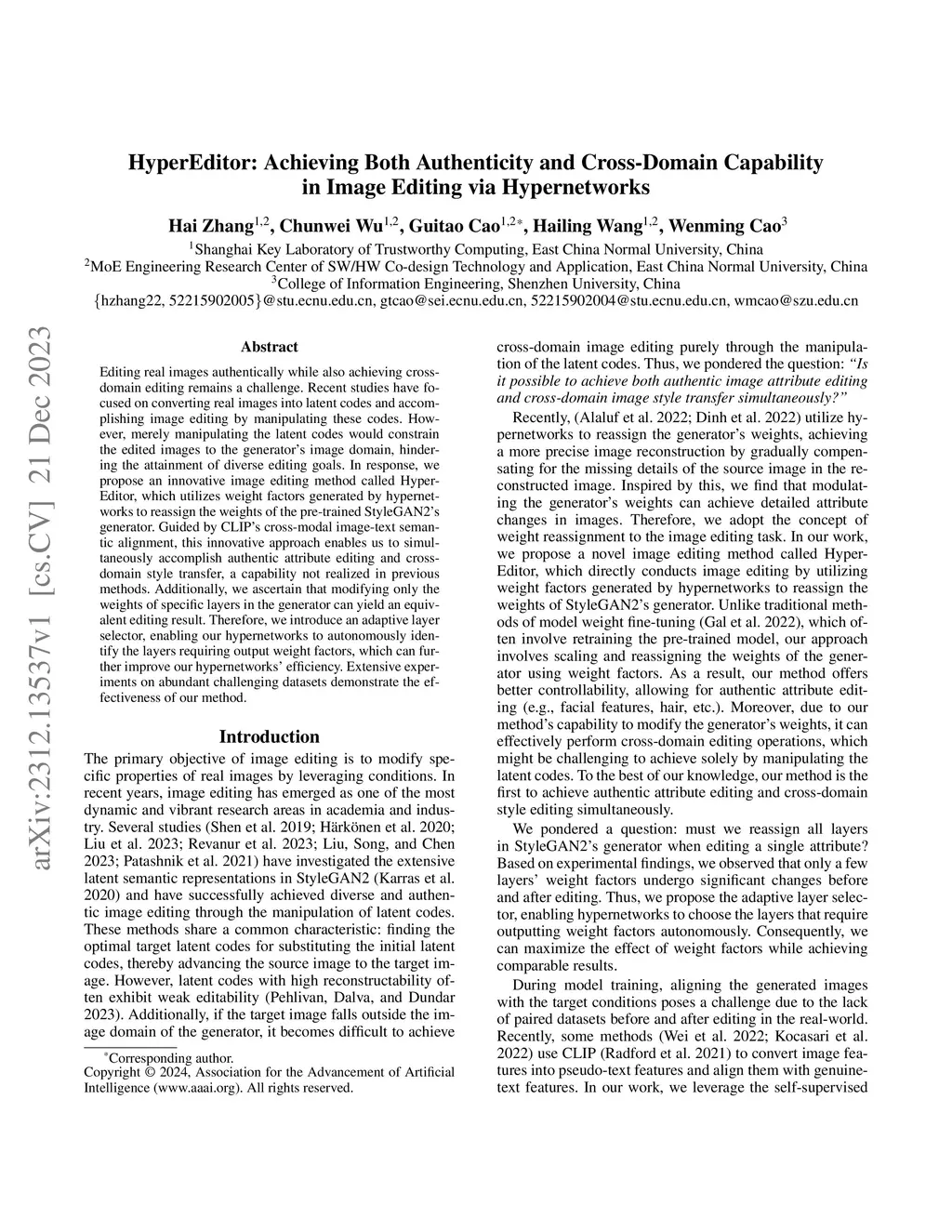 arXiv:2312.13537v1 [cs.CV] 21 Dec 2023

HyperEditor: Achieving Both Authenticity and Cross-Domain Capability in Image Editing via Hypernetworks

Hai Zhang$^{1,2}$, Chunwei Wu$^{1,2}$, Guitao Cao$^{1,2*}$, Hailing Wang$^{1,2}$, Wenming Cao$^{3}$

$^{1}$Shanghai Key Laboratory of Trustworthy Computing, East China Normal University, China
$^{2}$MoE Engineering Research Center of SW/HW Co-design Technology and Application, East China Normal University, China
$^{3}$College of Information Engineering, Shenzhen University, China
{hzhang22, 52215902005}@stu.ecnu.edu.cn, gtcao@sei.ecnu.edu.cn, 52215902004@stu.ecnu.edu.cn, wmcao@szu.edu.cn

Abstract

Editing real images authentically while also achieving cross-domain editing remains a challenge. Recent studies have focused on converting real images into latent codes and accomplishing image editing by manipulating these codes. However, merely manipulating the latent codes would constrain the edited images to the generator's image domain, hindering the attainment of diverse editing goals. In response, we propose an innovative image editing method called HyperEditor, which utilizes weight factors generated by hypernetworks to reassign the weights of the pre-trained StyleGAN2's generator. Guided by CLIP's cross-modal image-text semantic alignment, this innovative approach enables us to simultaneously accomplish authentic attribute editing and cross-domain style transfer, a capability not realized in previous methods. Additionally, we ascertain that modifying only the weights of specific layers in the generator can yield an equivalent editing result. Therefore, we introduce an adaptive layer selector, enabling our hypernetworks to autonomously identify the layers requiring output weight factors, which can further improve our hypernetworks' efficiency. Extensive experiments on abundant challenging datasets demonstrate the effectiveness of our method.

Introduction

The primary objective of image editing is to modify specific properties of real images by leveraging conditions. In recent years, image editing has emerged as one of the most dynamic and vibrant research areas in academia and industry. Several studies (Shen et al. 2019; Härkönen et al. 2020; Liu et al. 2023; Revanur et al. 2023; Liu, Song, and Chen 2023; Patashnik et al. 2021) have investigated the extensive latent semantic representations in StyleGAN2 (Karras et al. 2020) and have successfully achieved diverse and authentic image editing through the manipulation of latent codes. These methods share a common characteristic: finding the optimal target latent codes for substituting the initial latent codes, thereby advancing the source image to the target image. However, latent codes with high reconstructability often exhibit weak editability (Pehlivan, Dalva, and Dundar 2023). Additionally, if the target image falls outside the image domain of the generator, it becomes difficult to achieve

*Corresponding author.
Copyright © 2024, Association for the Advancement of Artificial Intelligence (www.aaai.org). All rights reserved.

cross-domain image editing purely through the manipulation of the latent codes. Thus, we pondered the question: "Is it possible to achieve both authentic image attribute editing and cross-domain image style transfer simultaneously?"

Recently, (Alaluf et al. 2022; Dinh et al. 2022) utilize hypernetworks to reassign the generator's weights, achieving a more precise image reconstruction by gradually compensating for the missing details of the source image in the reconstructed image. Inspired by this, we find that modulating the generator's weights can achieve detailed attribute changes in images. Therefore, we adopt the concept of weight reassignment to the image editing task. In our work, we propose a novel image editing method called HyperEditor, which directly conducts image editing by utilizing weight factors generated by hypernetworks to reassign the weights of StyleGAN2's generator. Unlike traditional methods of model weight fine-tuning (Gal et al. 2022), which often involve retraining the pre-trained model, our approach involves scaling and reassigning the weights of the generator using weight factors. As a result, our method offers better controllability, allowing for authentic attribute editing (e.g., facial features, hair, etc.). Moreover, due to our method's capability to modify the generator's weights, it can effectively perform cross-domain editing operations, which might be challenging to achieve solely by manipulating the latent codes. To the best of our knowledge, our method is the first to achieve authentic attribute editing and cross-domain style editing simultaneously.

We pondered a question: must we reassign all layers in StyleGAN2's generator when editing a single attribute? Based on experimental findings, we observed that only a few layers' weight factors undergo significant changes before and after editing. Thus, we propose the adaptive layer selector, enabling hypernetworks to choose the layers that require outputting weight factors autonomously. Consequently, we can maximize the effect of weight factors while achieving comparable results.

During model training, aligning the generated images with the target conditions poses a challenge due to the lack of paired datasets before and after editing in the real-world. Recently, some methods (Wei et al. 2022; Kocasari et al. 2022) use CLIP (Radford et al. 2021) to convert image features into pseudo-text features and align them with genuine-text features. In our work, we leverage the self-supervised